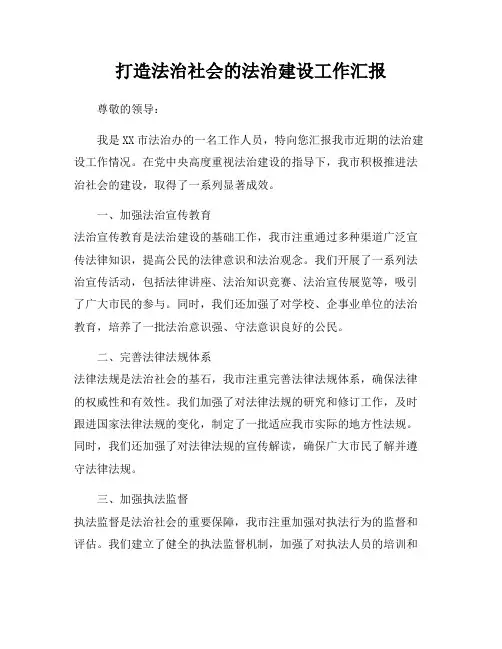 打造法治社会的法治建设工作汇报

尊敬的领导：

我是XX市法治办的一名工作人员，特向您汇报我市近期的法治建设工作情况。在党中央高度重视法治建设的指导下，我市积极推进法治社会的建设，取得了一系列显著成效。

一、加强法治宣传教育

法治宣传教育是法治建设的基础工作，我市注重通过多种渠道广泛宣传法律知识，提高公民的法律意识和法治观念。我们开展了一系列法治宣传活动，包括法律讲座、法治知识竞赛、法治宣传展览等，吸引了广大市民的参与。同时，我们还加强了对学校、企事业单位的法治教育，培养了一批法治意识强、守法意识良好的公民。

二、完善法律法规体系

法律法规是法治社会的基石，我市注重完善法律法规体系，确保法律的权威性和有效性。我们加强了对法律法规的研究和修订工作，及时跟进国家法律法规的变化，制定了一批适应我市实际的地方性法规。同时，我们还加强了对法律法规的宣传解读，确保广大市民了解并遵守法律法规。

三、加强执法监督

执法监督是法治社会的重要保障，我市注重加强对执法行为的监督和评估。我们建立了健全的执法监督机制，加强了对执法人员的培训和